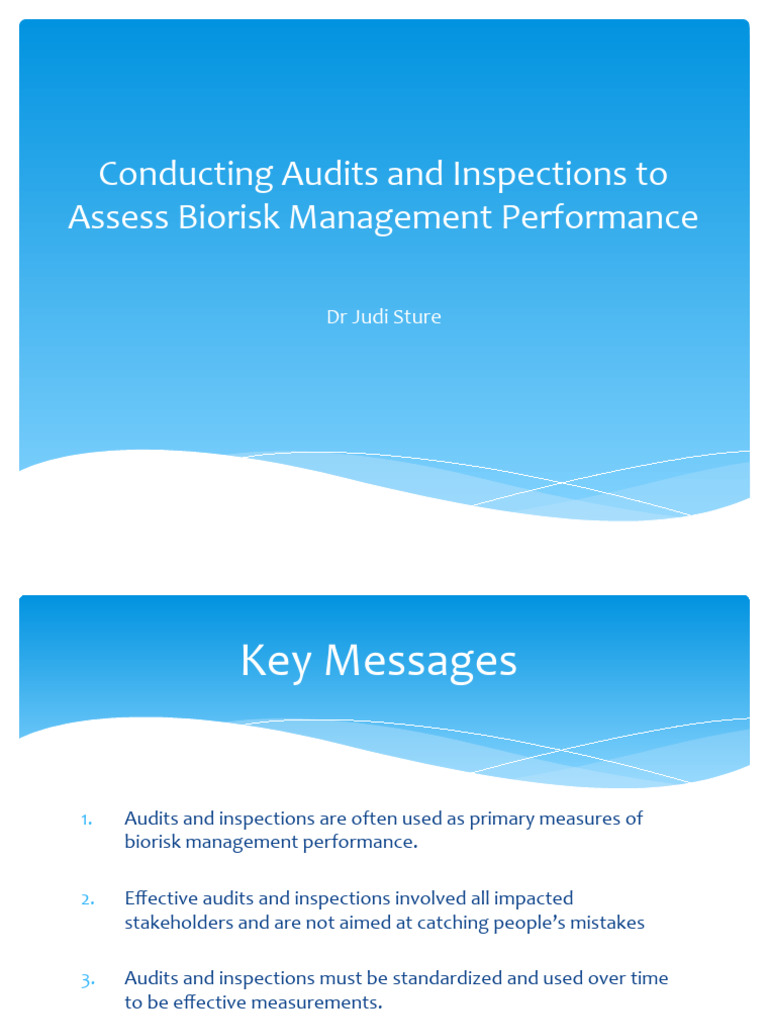 Conducting Audits and Inspections to Assess Biorisk Management Performance

Dr Judi Sture

Key Messages

1. Audits and inspections are often used as primary measures of biorisk management performance.

2. Effective audits and inspections involved all impacted stakeholders and are not aimed at catching people's mistakes

3. Audits and inspections must be standardized and used over time to be effective measurements.